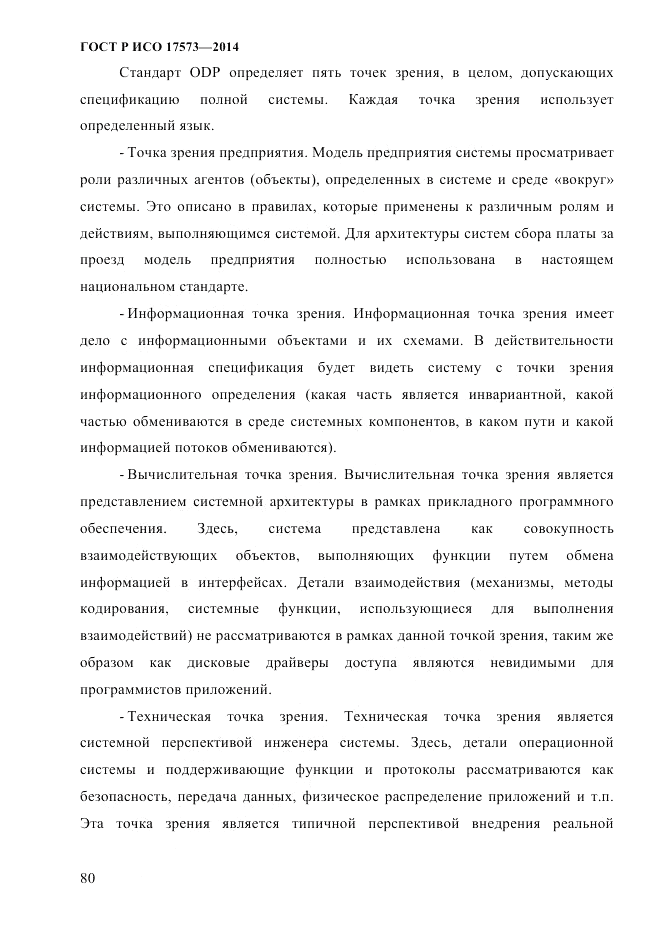 ГОСТ Р ИСО 17573—2014

Стандарт ODP определяет пять точек зрения, в целом, допускающих спецификацию полной системы. Каждая точка зрения использует определенный язык.

- Точка зрения предприятия. Модель предприятия системы просматривает роли различных агентов (объекты), определенных в системе и среде «вокруг» системы. Это описано в правилах, которые применены к различным ролям и действиям, выполняющимся системой. Для архитектуры систем сбора платы за проезд модель предприятия полностью использована в настоящем национальном стандарте.

- Информационная точка зрения. Информационная точка зрения имеет дело с информационными объектами и их схемами. В действительности информационная спецификация будет видеть систему с точки зрения информационного определения (какая часть является инвариантной, какой частью обмениваются в среде системных компонентов, в каком пути и какой информацией потоков обмениваются).

- Вычислительная точка зрения. Вычислительная точка зрения является представлением системной архитектуры в рамках прикладного программного обеспечения. Здесь, система представлена как совокупность взаимодействующих объектов, выполняющих функции путем обмена информацией в интерфейсах. Детали взаимодействия (механизмы, методы кодирования, системные функции, использующиеся для выполнения взаимодействий) не рассматриваются в рамках данной точкой зрения, таким же образом как дисковые драйверы доступа являются невидимыми для программистов приложений.

- Техническая точка зрения. Техническая точка зрения является системной перспективой инженера системы. Здесь, детали операционной системы и поддерживающие функции и протоколы рассматриваются как безопасность, передача данных, физическое распределение приложений и т.п. Эта точка зрения является типичной перспективой внедрения реальной

80